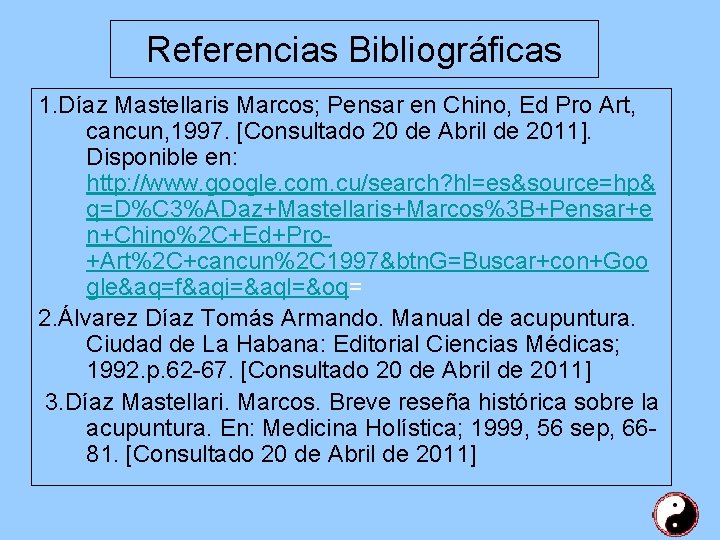 Referencias Bibliográficas

1.Díaz Mastellaris Marcos; Pensar en Chino, Ed Pro Art, cancun,1997. [Consultado 20 de Abril de 2011]. Disponible en: http://www.google.com.cu/search?hl=es&source=hp&q=D%C3%ADaz+Mastellaris+Marcos%3B+Pensar+en+Chino%2C+Ed+Pro-+Art%2C+cancun%2C1997&btnG=Buscar+con+Google&aq=f&aqi=&aql=&oq=

2.Álvarez Díaz Tomás Armando. Manual de acupuntura. Ciudad de La Habana: Editorial Ciencias Médicas; 1992.p.62-67. [Consultado 20 de Abril de 2011]

3.Díaz Mastellari. Marcos. Breve reseña histórica sobre la acupuntura. En: Medicina Holística; 1999, 56 sep, 66-81. [Consultado 20 de Abril de 2011]